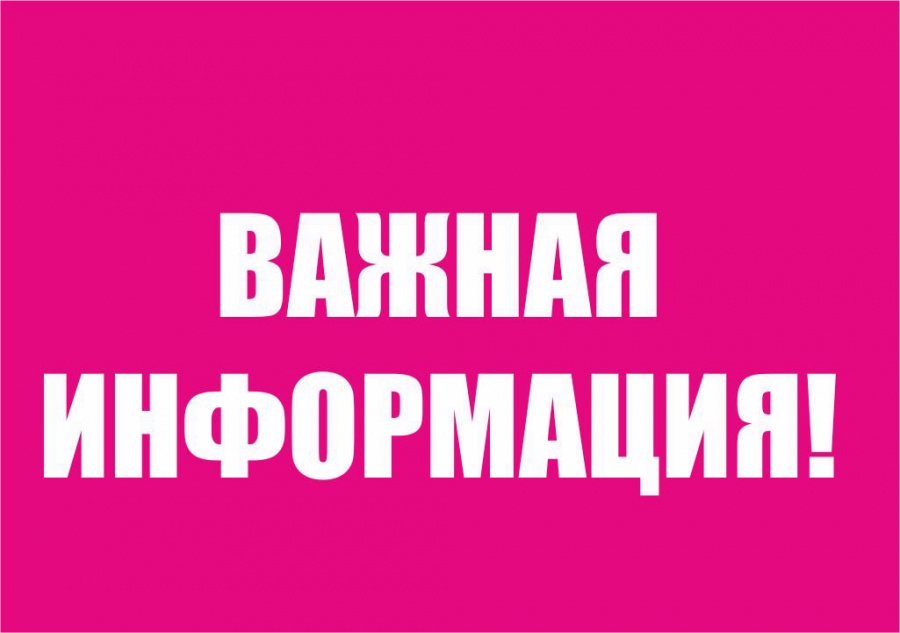 ВАЖНАЯ ИНФОРМАЦИЯ!